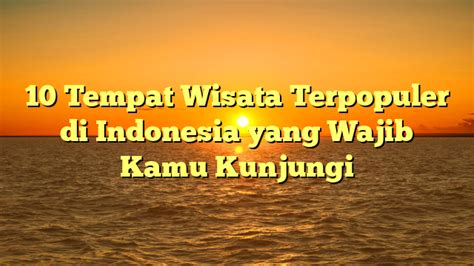 10 Tempat Wisata Terpopuler di Indonesia yang Wajib Kamu Kunjungi